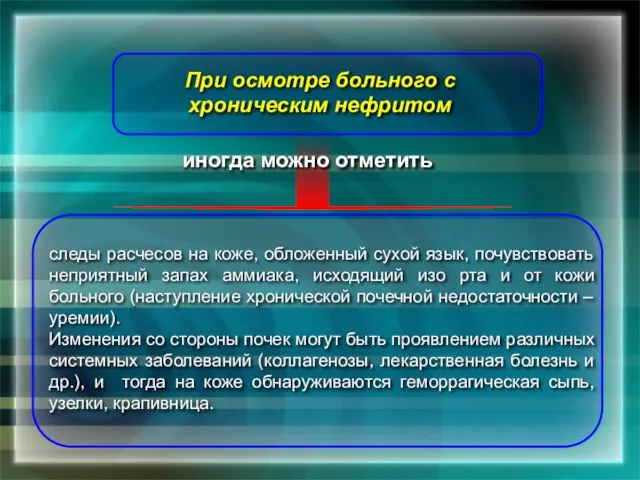 При осмотре больного с хроническим нефритом

иногда можно отметить

следы расчесов на коже, обложенный сухой язык, почувствовать неприятный запах аммиака, исходящий изо рта и от кожи больного (наступление хронической почечной недостаточности – уремии).
Изменения со стороны почек могут быть проявлением различных системных заболеваний (коллагенозы, лекарственная болезнь и др.), и тогда на коже обнаруживаются геморрагическая сыпь, узелки, крапивница.